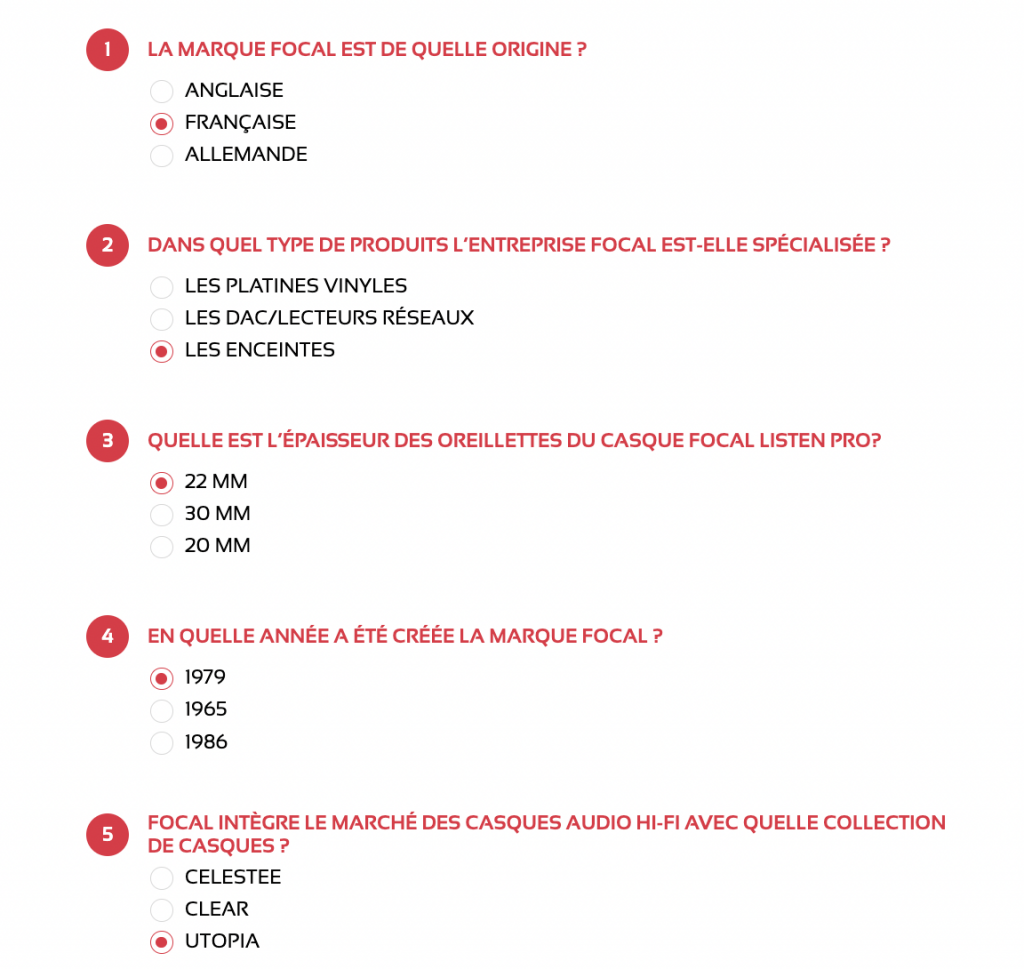 1 LA MARQUE FOCAL EST DE QUELLE ORIGINE ?

ANGLAISE
FRANÇAISE
ALLEMANDE

2 DANS QUEL TYPE DE PRODUITS L'ENTREPRISE FOCAL EST-ELLE SPÉCIALISÉE ?

LES PLATINES VINYLES
LES DAC/LECTEURS RÉSEAUX
LES ENCEINTES

3 QUELLE EST L'ÉPAISSEUR DES OREILLETTES DU CASQUE FOCAL LISTEN PRO?

22 MM
30 MM
20 MM

4 EN QUELLE ANNÉE A ÉTÉ CRÉÉE LA MARQUE FOCAL ?

1979
1965
1986

5 FOCAL INTÈGRE LE MARCHÉ DES CASQUES AUDIO HI-FI AVEC QUELLE COLLECTION DE CASQUES ?

CELESTEE
CLEAR
UTOPIA